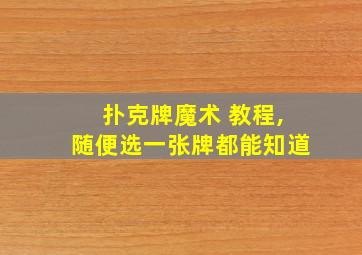 扑克牌魔术 教程，
随便选一张牌都能知道